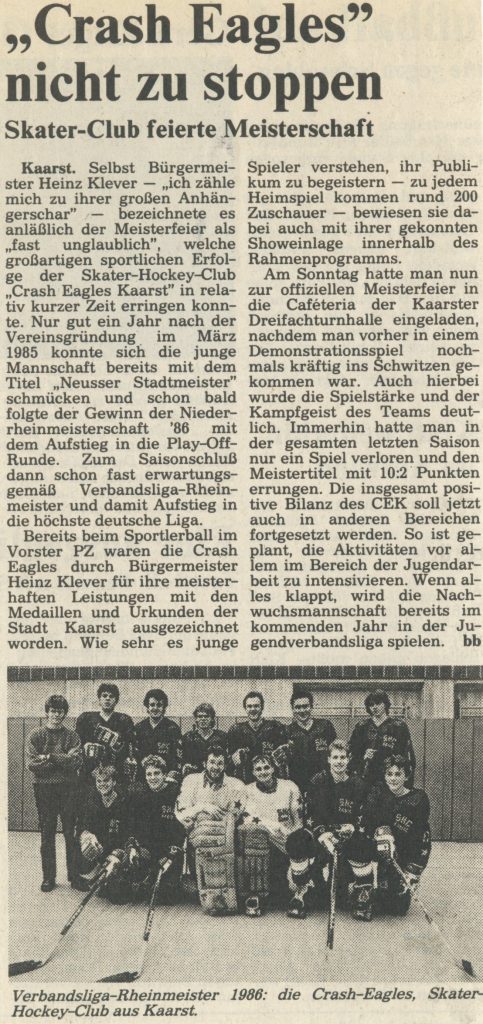 „Crash Eagles" nicht zu stoppen

Skater-Club feierte Meisterschaft

Kaarst. Selbst Bürgermeister Heinz Klever — „ich zähle mich zu ihrer großen Anhängerschar" — bezeichnete es anläßlich der Meisterfeier als „fast unglaublich", welche großartigen sportlichen Erfolge der Skater-Hockey-Club „Crash Eagles Kaarst" in relativ kurzer Zeit erringen konnte. Nur gut ein Jahr nach der Vereinsgründung im März 1985 konnte sich die junge Mannschaft bereits mit dem Titel „Neusser Stadtmeister" schmücken und schon bald folgte der Gewinn der Niederrheinmeisterschaft '86 mit dem Aufstieg in die Play-Off-Runde. Zum Saisonschluß dann schon fast erwartungsgemäß Verbandsliga-Rheinmeister und damit Aufstieg in die höchste deutsche Liga.

Bereits beim Sportlerball im Vorster PZ waren die Crash Eagles durch Bürgermeister Heinz Klever für ihre meisterhaften Leistungen mit den Medaillen und Urkunden der Stadt Kaarst ausgezeichnet worden. Wie sehr es junge Spieler verstehen, ihr Publikum zu begeistern — zu jedem Heimspiel kommen rund 200 Zuschauer — bewiesen sie dabei auch mit ihrer gekonnten Showeinlage innerhalb des Rahmenprogramms.

Am Sonntag hatte man nun zur offiziellen Meisterfeier in die Caféteria der Kaarster Dreifachturnhalle eingeladen, nachdem man vorher in einem Demonstrationsspiel nochmals kräftig ins Schwitzen gekommen war. Auch hierbei wurde die Spielstärke und der Kampfgeist des Teams deutlich. Immerhin hatte man in der gesamten letzten Saison nur ein Spiel verloren und den Meistertitel mit 10:2 Punkten errungen. Die insgesamt positive Bilanz des CEK soll jetzt auch in anderen Bereichen fortgesetzt werden. So ist geplant, die Aktivitäten vor allem im Bereich der Jugendarbeit zu intensivieren. Wenn alles klappt, wird die Nachwuchsmannschaft bereits im kommenden Jahr in der Jugendverbandsliga spielen. bb

Verbandsliga-Rheinmeister 1986: die Crash-Eagles, Skater-Hockey-Club aus Kaarst.